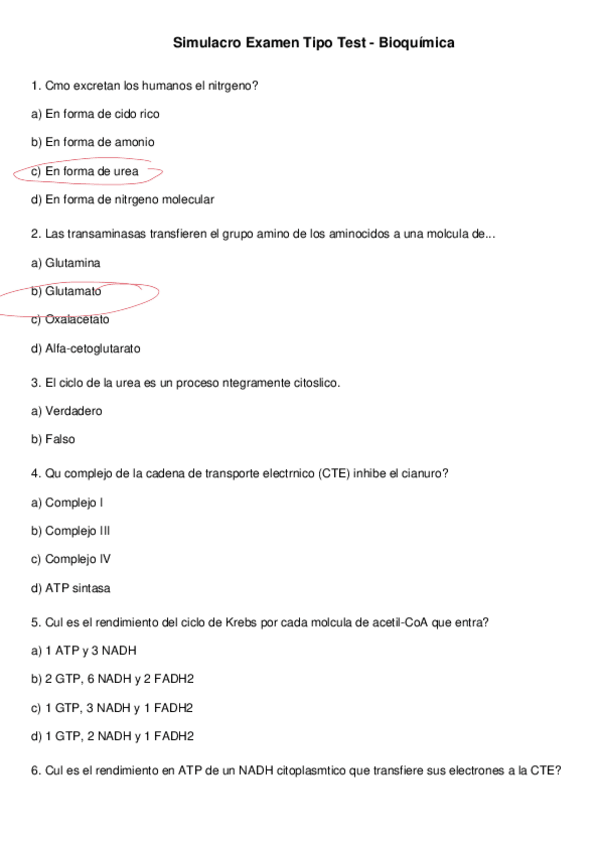 Simulacro Examen Tipo Test - Bioquímica

1. Cmo excretan los humanos el nitrgeno?

a) En forma de cido rico

b) En forma de amonio

c) En forma de urea

d) En forma de nitrgeno molecular

2. Las transaminasas transfieren el grupo amino de los aminocidos a una molcula de...

a) Glutamina

b) Glutamato

c) Oxalacetato

d) Alfa-cetoglutarato

3. El ciclo de la urea es un proceso ntegramente citoslico.

a) Verdadero

b) Falso

4. Qu complejo de la cadena de transporte electrnico (CTE) inhibe el cianuro?

a) Complejo I

b) Complejo III

c) Complejo IV

d) ATP sintasa

5. Cul es el rendimiento del ciclo de Krebs por cada molcula de acetil-CoA que entra?

a) 1 ATP y 3 NADH

b) 2 GTP, 6 NADH y 2 FADH2

c) 1 GTP, 3 NADH y 1 FADH2

d) 1 GTP, 2 NADH y 1 FADH2

6. Cul es el rendimiento en ATP de un NADH citoplasmtico que transfiere sus electrones a la CTE?